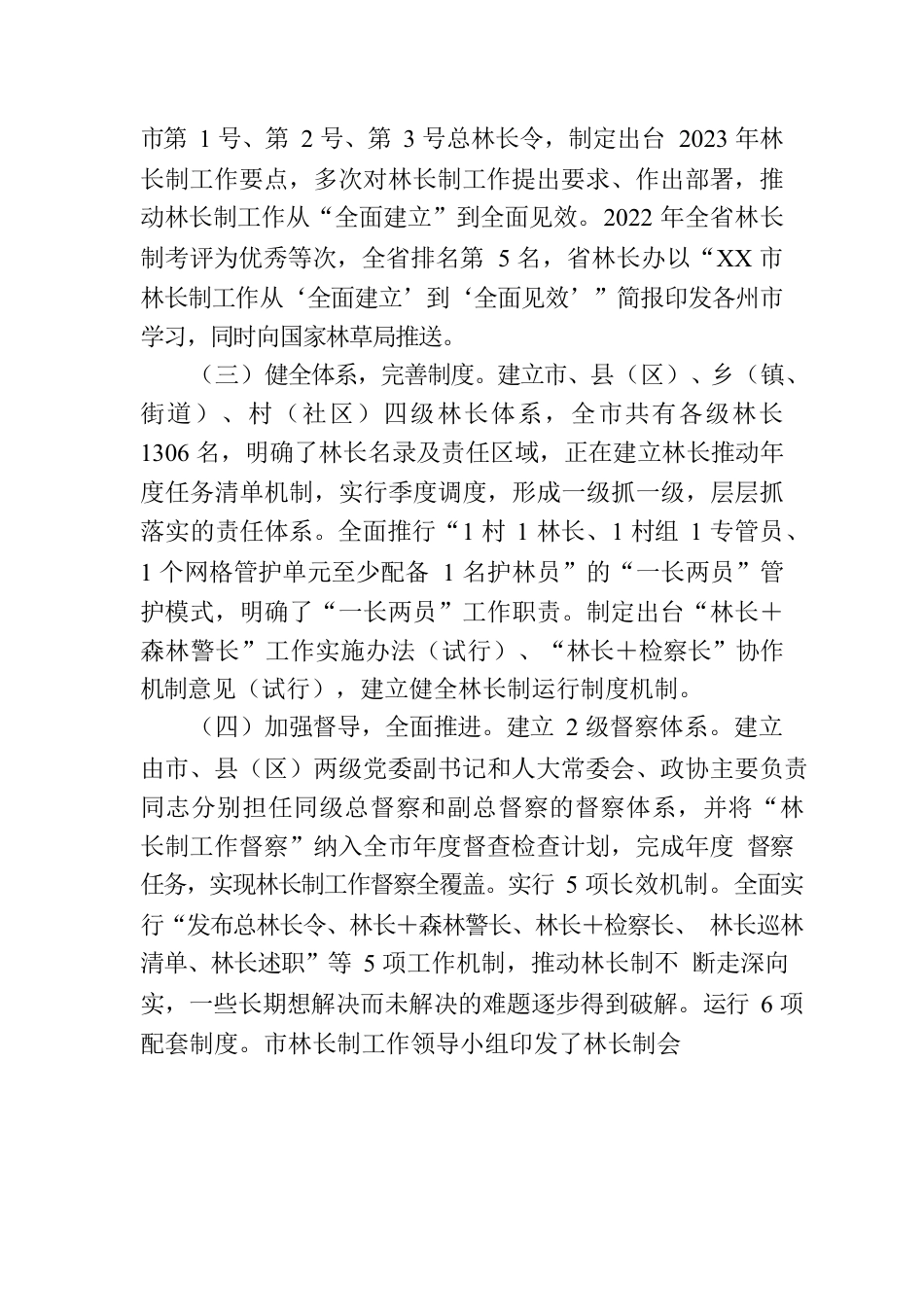 市第 1 号、第 2 号、第 3 号总林长令，制定出台 2023 年林长制工作要点，多次对林长制工作提出要求、作出部署，推动林长制工作从“全面建立”到全面见效。2022 年全省林长制考评为优秀等次，全省排名第 5 名，省林长办以“XX 市林长制工作从‘全面建立’到‘全面见效’”简报印发各州市学习，同时向国家林草局推送。

（三）健全体系，完善制度。建立市、县（区）、乡（镇、街道）、村（社区）四级林长体系，全市共有各级林长 1306 名，明确了林长名录及责任区域，正在建立林长推动年度任务清单机制，实行季度调度，形成一级抓一级，层层抓落实的责任体系。全面推行“1 村 1 林长、1 村组 1 专管员、1 个网格管护单元至少配备 1 名护林员”的“一长两员”管护模式，明确了“一长两员”工作职责。制定出台“林长＋森林警长”工作实施办法（试行）、“林长＋检察长”协作机制意见（试行），建立健全林长制运行制度机制。

（四）加强督导，全面推进。建立 2 级督察体系。建立由市、县（区）两级党委副书记和人大常委会、政协主要负责同志分别担任同级总督察和副总督察的督察体系，并将“林长制工作督察”纳入全市年度督查检查计划，完成年度 督察任务，实现林长制工作督察全覆盖。实行 5 项长效机制。全面实行“发布总林长令、林长＋森林警长、林长＋检察长、 林长巡林清单、林长述职”等 5 项工作机制，推动林长制不 断走深向实，一些长期想解决而未解决的难题逐步得到破解。运行 6 项配套制度。市林长制工作领导小组印发了林长制会